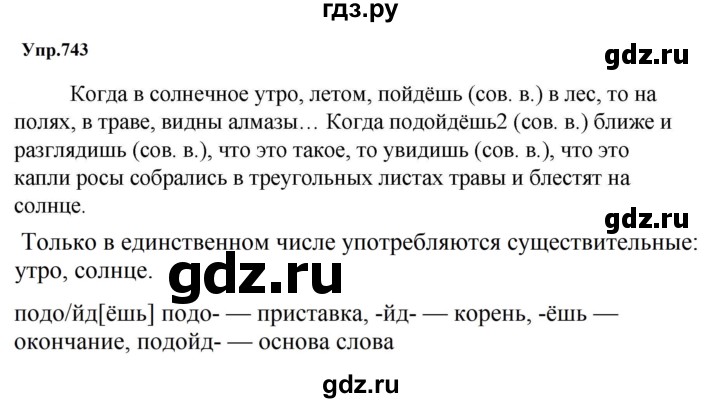 гдз.ру

Упр.743

gdz.ru

Когда в солнечное утро, летом, пойдёшь (сов. в.) в лес, то на полях, в траве, видны алмазы… Когда подойдёшь2 (сов. в.) ближе и разглядишь (сов. в.), что это такое, то увидишь (сов. в.), что это капли росы собрались в треугольных листах травы и блестят на солнце.

gdz.ru

Только в единственном числе употребляются существительные: утро, солнце.

gdz.ru

подо/йд[ёшь] подо- — приставка, -йд- — корень, -ёшь — окончание, подойд- — основа слова

gdz.ru